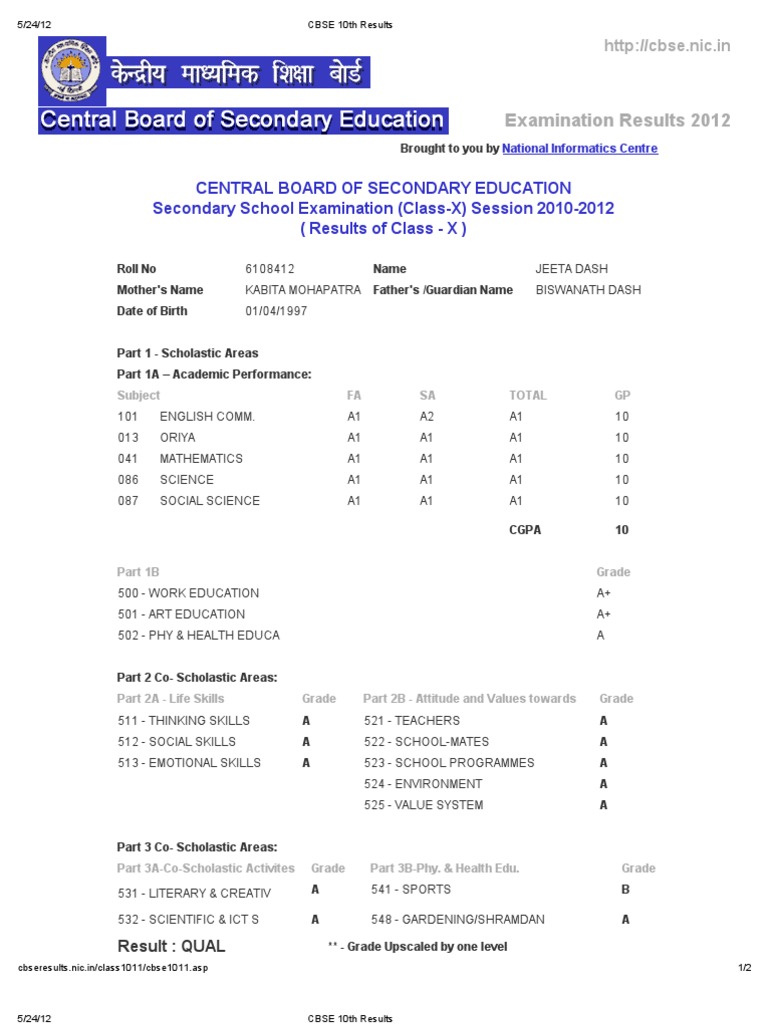 5/24/12 CBSE 10th Results

http://cbse.nic.in

केन्द्रीय माध्यमिक शिक्षा बोर्ड
Central Board of Secondary Education

Examination Results 2012

Brought to you by National Informatics Centre

CENTRAL BOARD OF SECONDARY EDUCATION
Secondary School Examination (Class-X) Session 2010-2012
( Results of Class - X )

| Roll No | 6108412 | Name | JEETA DASH |
|---|---|---|---|
| Mother's Name | KABITA MOHAPATRA | Father's /Guardian Name | BISWANATH DASH |
| Date of Birth | 01/04/1997 | | |

Part 1 - Scholastic Areas
Part 1A – Academic Performance:

| Subject | | FA | SA | TOTAL | GP |
|---|---|---|---|---|---|
| 101 | ENGLISH COMM. | A1 | A2 | A1 | 10 |
| 013 | ORIYA | A1 | A1 | A1 | 10 |
| 041 | MATHEMATICS | A1 | A1 | A1 | 10 |
| 086 | SCIENCE | A1 | A1 | A1 | 10 |
| 087 | SOCIAL SCIENCE | A1 | A1 | A1 | 10 |
| | | | | CGPA | 10 |

| Part 1B | Grade |
|---|---|
| 500 - WORK EDUCATION | A+ |
| 501 - ART EDUCATION | A+ |
| 502 - PHY & HEALTH EDUCA | A |

Part 2 Co- Scholastic Areas:

| Part 2A - Life Skills | Grade | Part 2B - Attitude and Values towards | Grade |
|---|---|---|---|
| 511 - THINKING SKILLS | A | 521 - TEACHERS | A |
| 512 - SOCIAL SKILLS | A | 522 - SCHOOL-MATES | A |
| 513 - EMOTIONAL SKILLS | A | 523 - SCHOOL PROGRAMMES | A |
| | | 524 - ENVIRONMENT | A |
| | | 525 - VALUE SYSTEM | A |

Part 3 Co- Scholastic Areas:

| Part 3A-Co-Scholastic Activites | Grade | Part 3B-Phy. & Health Edu. | Grade |
|---|---|---|---|
| 531 - LITERARY & CREATIV | A | 541 - SPORTS | B |
| 532 - SCIENTIFIC & ICT S | A | 548 - GARDENING/SHRAMDAN | A |

Result : QUAL ** - Grade Upscaled by one level

cbseresults.nic.in/class1011/cbse1011.asp 1/2

5/24/12 CBSE 10th Results